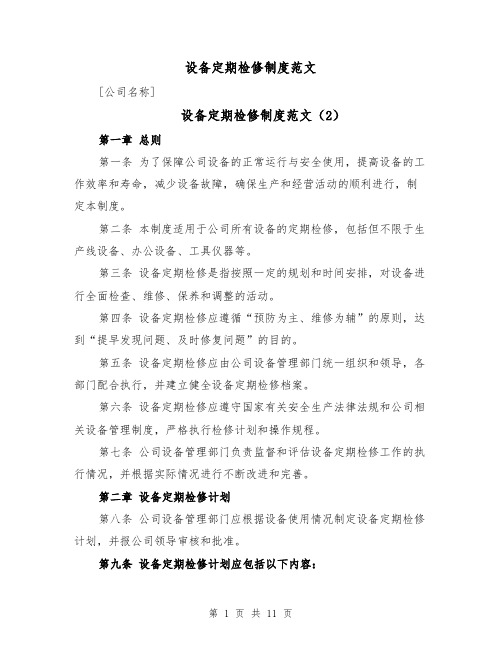 设备定期检修制度范文

[公司名称]

设备定期检修制度范文（2）

第一章 总则

第一条 为了保障公司设备的正常运行与安全使用，提高设备的工作效率和寿命，减少设备故障，确保生产和经营活动的顺利进行，制定本制度。

第二条 本制度适用于公司所有设备的定期检修，包括但不限于生产线设备、办公设备、工具仪器等。

第三条 设备定期检修是指按照一定的规划和时间安排，对设备进行全面检查、维修、保养和调整的活动。

第四条 设备定期检修应遵循“预防为主、维修为辅”的原则，达到“提早发现问题、及时修复问题”的目的。

第五条 设备定期检修应由公司设备管理部门统一组织和领导，各部门配合执行，并建立健全设备定期检修档案。

第六条 设备定期检修应遵守国家有关安全生产法律法规和公司相关设备管理制度，严格执行检修计划和操作规程。

第七条 公司设备管理部门负责监督和评估设备定期检修工作的执行情况，并根据实际情况进行不断改进和完善。

第二章 设备定期检修计划

第八条 公司设备管理部门应根据设备使用情况制定设备定期检修计划，并报公司领导审核和批准。

第九条 设备定期检修计划应包括以下内容：

第 1 页 共 11 页